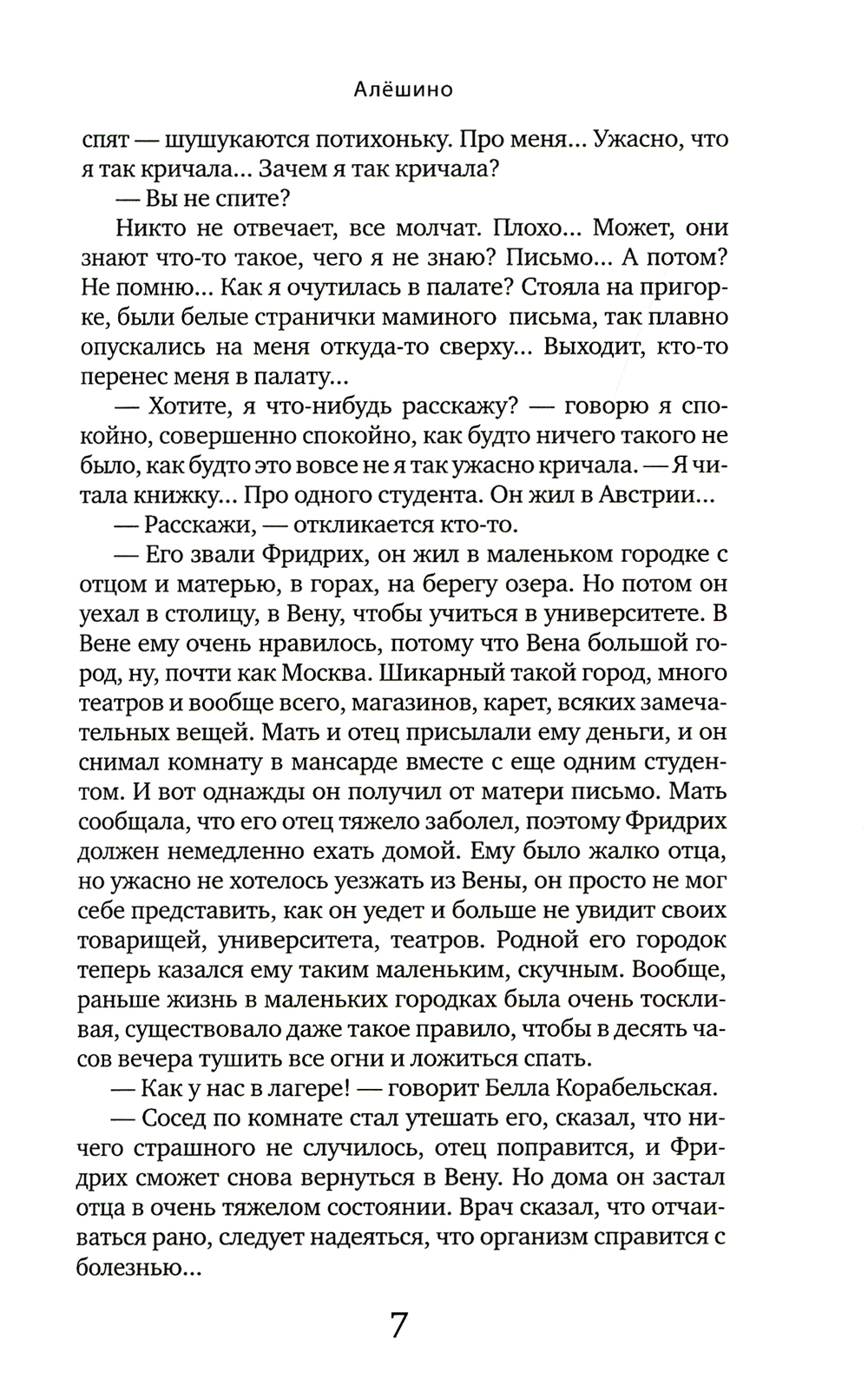 Алёшино

спят — шушукаются потихоньку. Про меня... Ужасно, что я так кричала... Зачем я так кричала?

— Вы не спите?

Никто не отвечает, все молчат. Плохо... Может, они знают что-то такое, чего я не знаю? Письмо... А потом? Не помню... Как я очутилась в палате? Стояла на пригорке, были белые странички маминого письма, так плавно опускались на меня откуда-то сверху... Выходит, кто-то перенес меня в палату...

— Хотите, я что-нибудь расскажу? — говорю я спокойно, совершенно спокойно, как будто ничего такого не было, как будто это вовсе не я так ужасно кричала. — Я читала книжку... Про одного студента. Он жил в Австрии...

— Расскажи, — откликается кто-то.

— Его звали Фридрих, он жил в маленьком городке с отцом и матерью, в горах, на берегу озера. Но потом он уехал в столицу, в Вену, чтобы учиться в университете. В Вене ему очень нравилось, потому что Вена большой город, ну, почти как Москва. Шикарный такой город, много театров и вообще всего, магазинов, карет, всяких замечательных вещей. Мать и отец присылали ему деньги, и он снимал комнату в мансарде вместе с еще одним студентом. И вот однажды он получил от матери письмо. Мать сообщала, что его отец тяжело заболел, поэтому Фридрих должен немедленно ехать домой. Ему было жалко отца, но ужасно не хотелось уезжать из Вены, он просто не мог себе представить, как он уедет и больше не увидит своих товарищей, университета, театров. Родной его городок теперь казался ему таким маленьким, скучным. Вообще, раньше жизнь в маленьких городках была очень тоскливая, существовало даже такое правило, чтобы в десять часов вечера тушить все огни и ложиться спать.

— Как у нас в лагере! — говорит Белла Корабельская.

— Сосед по комнате стал утешать его, сказал, что ничего страшного не случилось, отец поправится, и Фридрих сможет снова вернуться в Вену. Но дома он застал отца в очень тяжелом состоянии. Врач сказал, что отчаиваться рано, следует надеяться, что организм справится с болезнью...

7